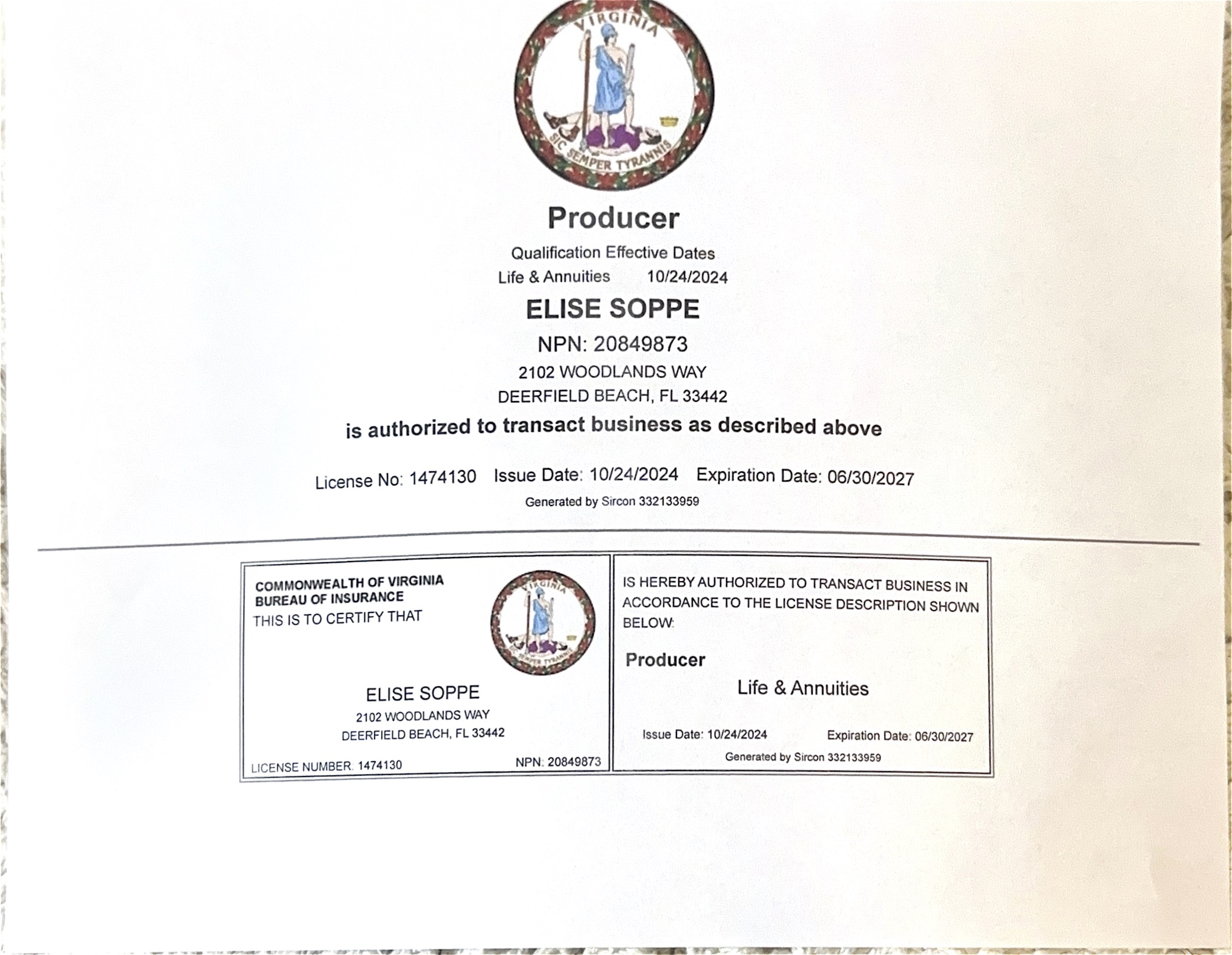 VIRGINIA
SIC SEMPER TYRANNIS

Producer

Qualification Effective Dates
Life & Annuities 10/24/2024

ELISE SOPPE

NPN: 20849873
2102 WOODLANDS WAY
DEERFIELD BEACH, FL 33442

is authorized to transact business as described above

License No: 1474130 Issue Date: 10/24/2024 Expiration Date: 06/30/2027

Generated by Sircon 332133959

COMMONWEALTH OF VIRGINIA
BUREAU OF INSURANCE
THIS IS TO CERTIFY THAT

VIRGINIA
SIC SEMPER TYRANNIS

ELISE SOPPE
2102 WOODLANDS WAY
DEERFIELD BEACH, FL 33442

LICENSE NUMBER: 1474130 NPN: 20849873

IS HEREBY AUTHORIZED TO TRANSACT BUSINESS IN ACCORDANCE TO THE LICENSE DESCRIPTION SHOWN BELOW:

Producer
Life & Annuities

Issue Date: 10/24/2024 Expiration Date: 06/30/2027
Generated by Sircon 332133959